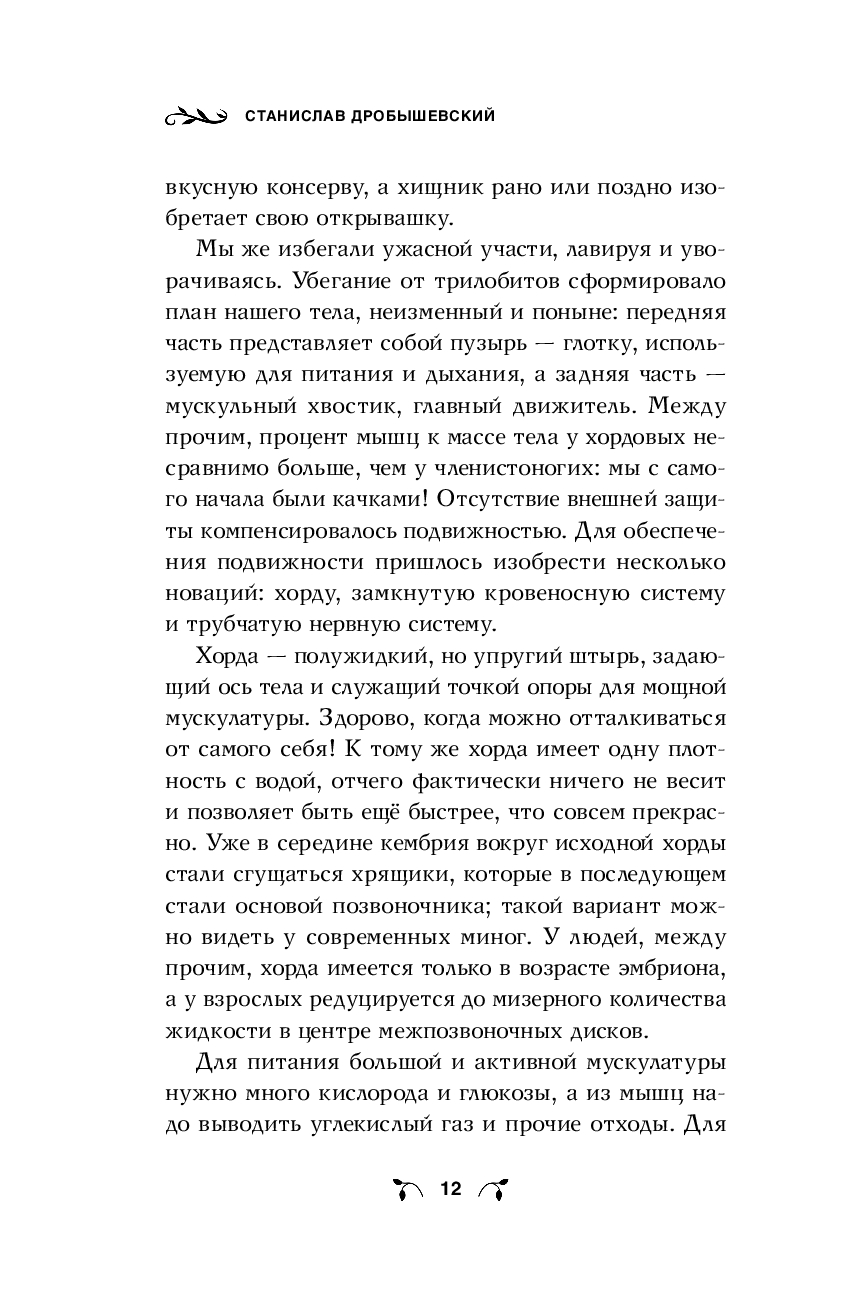 СТАНИСЛАВ ДРОБЫШЕВСКИЙ

вкусную консерву, а хищник рано или поздно изобретает свою открывашку.

Мы же избегали ужасной участи, лавируя и уворачиваясь. Убегание от трилобитов сформировало план нашего тела, неизменный и поныне: передняя часть представляет собой пузырь — глотку, используемую для питания и дыхания, а задняя часть — мускульный хвостик, главный движитель. Между прочим, процент мышц к массе тела у хордовых несравнимо больше, чем у членистоногих: мы с самого начала были качками! Отсутствие внешней защиты компенсировалось подвижностью. Для обеспечения подвижности пришлось изобрести несколько новаций: хорду, замкнутую кровеносную систему и трубчатую нервную систему.

Хорда — полужидкий, но упругий штырь, задающий ось тела и служащий точкой опоры для мощной мускулатуры. Здорово, когда можно отталкиваться от самого себя! К тому же хорда имеет одну плотность с водой, отчего фактически ничего не весит и позволяет быть ещё быстрее, что совсем прекрасно. Уже в середине кембрия вокруг исходной хорды стали сгущаться хрящики, которые в последующем стали основой позвоночника; такой вариант можно видеть у современных миног. У людей, между прочим, хорда имеется только в возрасте эмбриона, а у взрослых редуцируется до мизерного количества жидкости в центре межпозвоночных дисков.

Для питания большой и активной мускулатуры нужно много кислорода и глюкозы, а из мышц надо выводить углекислый газ и прочие отходы. Для

12